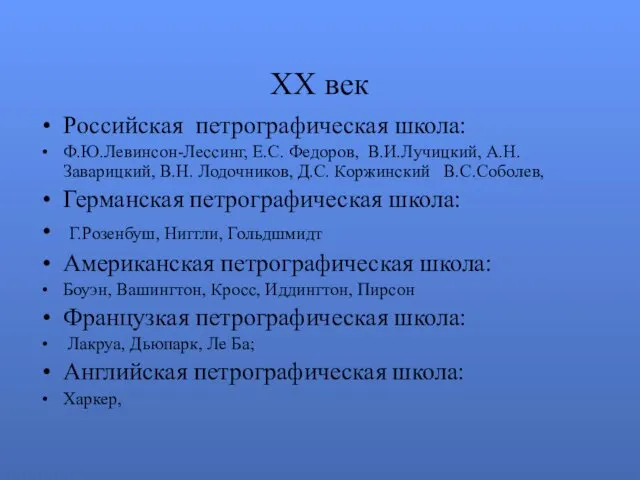 XX век

• Российская петрографическая школа:
• Ф.Ю.Левинсон-Лессинг, Е.С. Федоров, В.И.Лучицкий, А.Н. Заварицкий, В.Н. Лодочников, Д.С. Коржинский В.С.Соболев,
• Германская петрографическая школа:
• Г.Розенбуш, Ниггли, Гольдшмидт
• Американская петрографическая школа:
• Боуэн, Вашингтон, Кросс, Иддингтон, Пирсон
• Французкая петрографическая школа:
• Лакруа, Дьюпарк, Ле Ба;
• Английская петрографическая школа:
• Харкер,